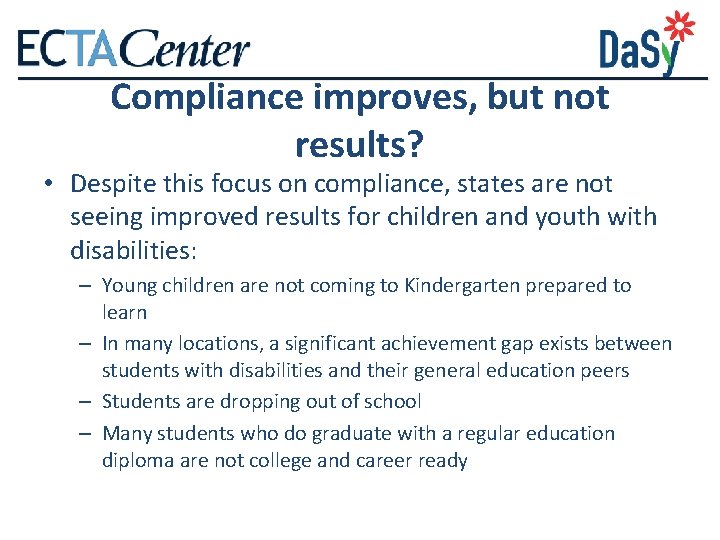 ECTACenter

DaSy

Compliance improves, but not results?

• Despite this focus on compliance, states are not seeing improved results for children and youth with disabilities:
– Young children are not coming to Kindergarten prepared to learn
– In many locations, a significant achievement gap exists between students with disabilities and their general education peers
– Students are dropping out of school
– Many students who do graduate with a regular education diploma are not college and career ready